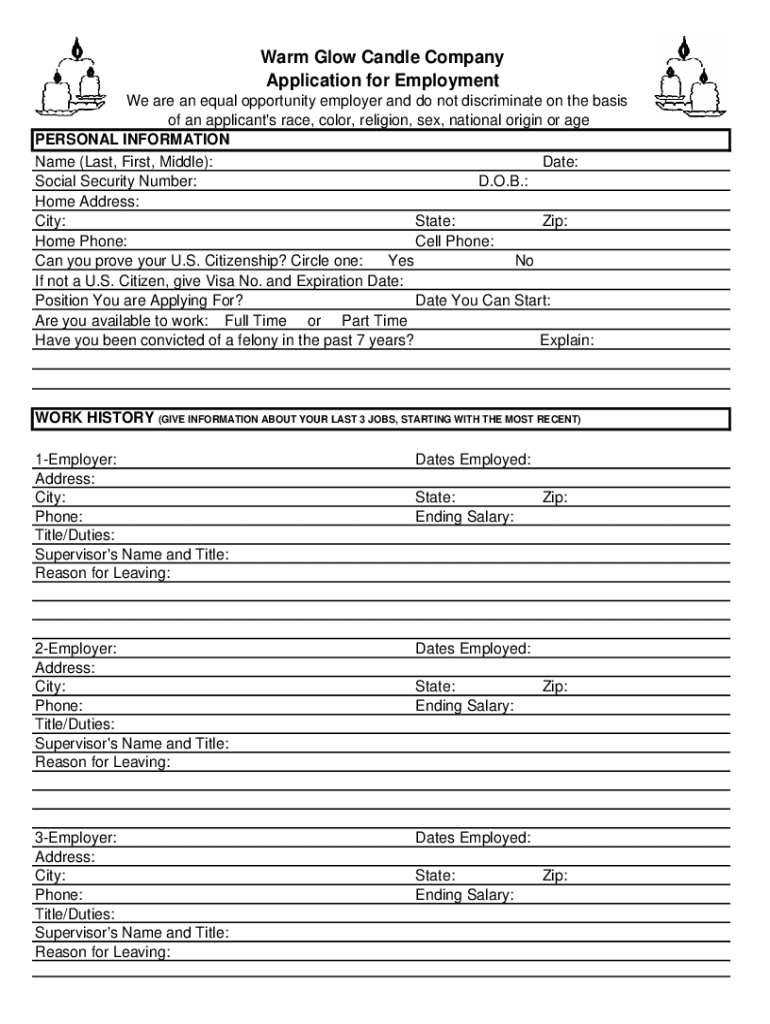 Warm Glow Candle Company
Application for Employment
We are an equal opportunity employer and do not discriminate on the basis of an applicant's race, color, religion, sex, national origin or age

PERSONAL INFORMATION
Name (Last, First, Middle): Date:
Social Security Number: D.O.B.:
Home Address:
City: State: Zip:
Home Phone: Cell Phone:
Can you prove your U.S. Citizenship? Circle one: Yes No
If not a U.S. Citizen, give Visa No. and Expiration Date:
Position You are Applying For? Date You Can Start:
Are you available to work: Full Time or Part Time
Have you been convicted of a felony in the past 7 years? Explain:

WORK HISTORY (GIVE INFORMATION ABOUT YOUR LAST 3 JOBS, STARTING WITH THE MOST RECENT)

1-Employer: Dates Employed:
Address:
City: State: Zip:
Phone: Ending Salary:
Title/Duties:
Supervisor's Name and Title:
Reason for Leaving:

2-Employer: Dates Employed:
Address:
City: State: Zip:
Phone: Ending Salary:
Title/Duties:
Supervisor's Name and Title:
Reason for Leaving:

3-Employer: Dates Employed:
Address:
City: State: Zip:
Phone: Ending Salary:
Title/Duties:
Supervisor's Name and Title:
Reason for Leaving: